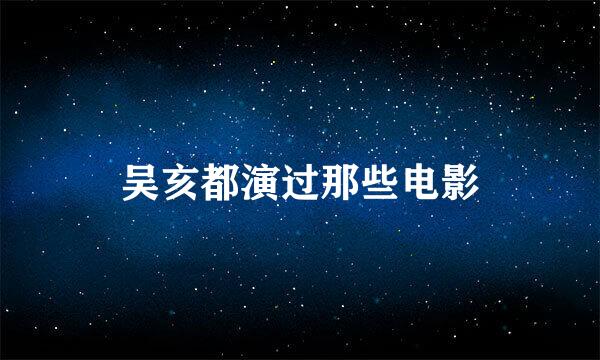 吴亥都演过那些电影